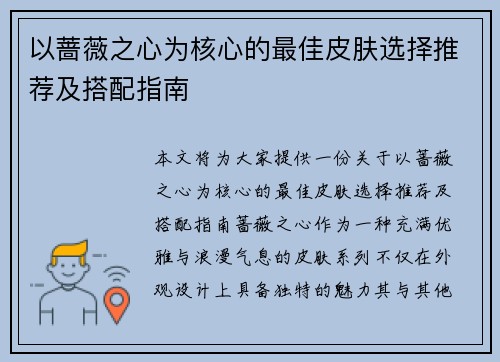 以蔷薇之心为核心的最佳皮肤选择推荐及搭配指南

本文将为大家提供一份关于以蔷薇之心为核心的最佳皮肤选择推荐及搭配指南蔷薇之心作为一种充满优雅与浪漫气息的皮肤系列不仅在外观设计上具备独特的魅力其与其他